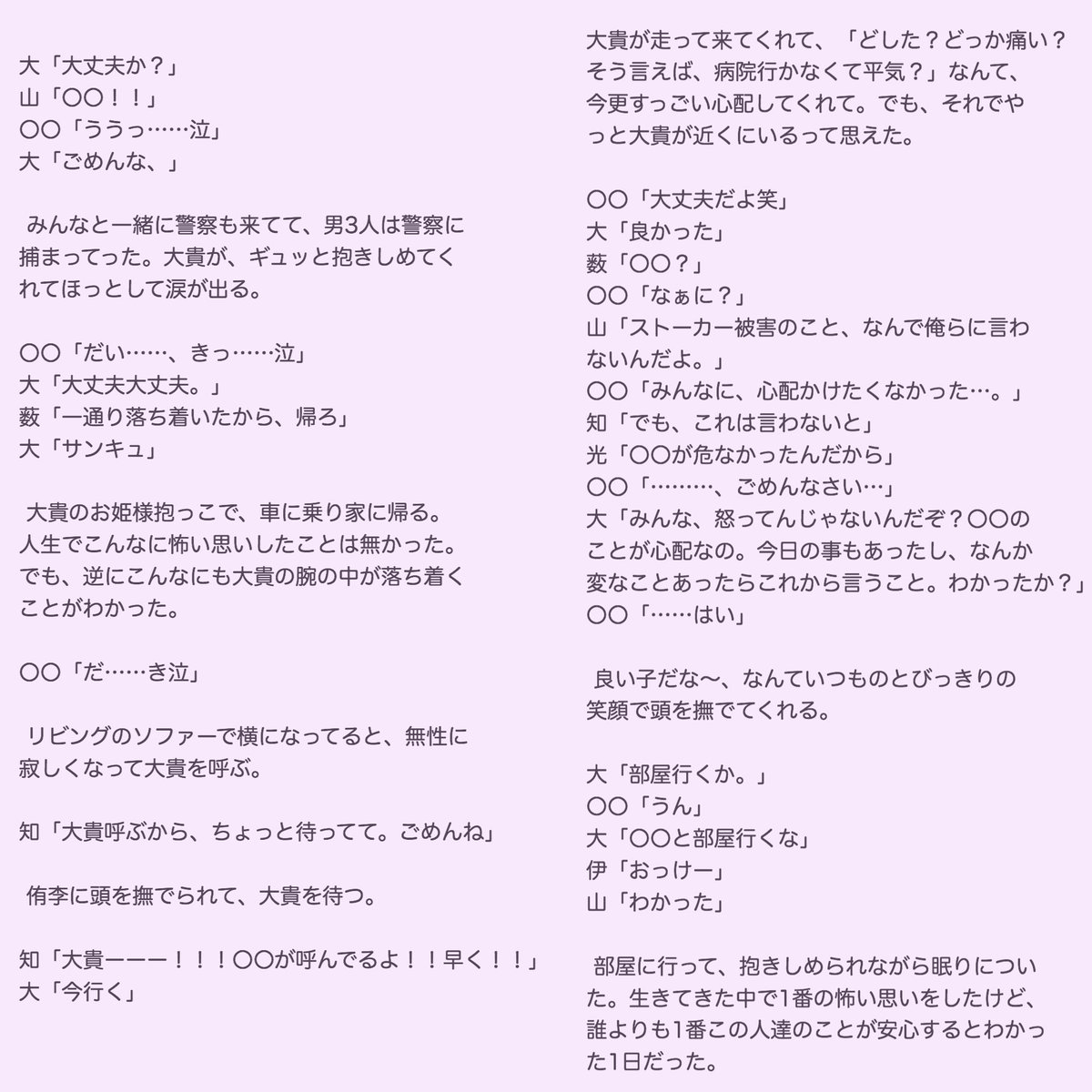 大「大丈夫か？」
山「〇〇！！」
〇〇「ううっ……泣」
大「ごめんな、」

みんなと一緒に警察も来てて、男3人は警察に捕まってった。大貴が、ギュッと抱きしめてくれてほっとして涙が出る。

〇〇「だい……、きっ……泣」
大「大丈夫大丈夫。」
薮「一通り落ち着いたから、帰ろ」
大「サンキュ」

大貴のお姫様抱っこで、車に乗り家に帰る。人生でこんなに怖い思いしたことは無かった。でも、逆にこんなにも大貴の腕の中が落ち着くことがわかった。

〇〇「だ……き泣」

リビングのソファーで横になってると、無性に寂しくなって大貴を呼ぶ。

知「大貴呼ぶから、ちょっと待ってて。ごめんね」

侑李に頭を撫でられて、大貴を待つ。

知「大貴ーーー！！！〇〇が呼んでるよ！！早く！！」
大「今行く」

大貴が走って来てくれて、「どした？どっか痛い？そう言えば、病院行かなくて平気？」なんて、今更すっごい心配してくれて。でも、それでやっと大貴が近くにいるって思えた。

〇〇「大丈夫だよ笑」
大「良かった」
薮「〇〇？」
〇〇「なぁに？」
山「ストーカー被害のこと、なんで俺らに言わないんだよ。」
〇〇「みんなに、心配かけたくなかった…。」
知「でも、これは言わないと」
光「〇〇が危なかったんだから」
〇〇「………、ごめんなさい…」
大「みんな、怒ってんじゃないんだぞ？〇〇のことが心配なの。今日の事もあったし、なんか変なことあったらこれから言うこと。わかったか？」
〇〇「……はい」

良い子だな〜、なんていつものとびっきりの笑顔で頭を撫でてくれる。

大「部屋行くか。」
〇〇「うん」
大「〇〇と部屋行くな」
伊「おっけー」
山「わかった」

部屋に行って、抱きしめられながら眠りについた。生きてきた中で1番の怖い思いをしたけど、誰よりも1番この人達のことが安心するとわかった1日だった。